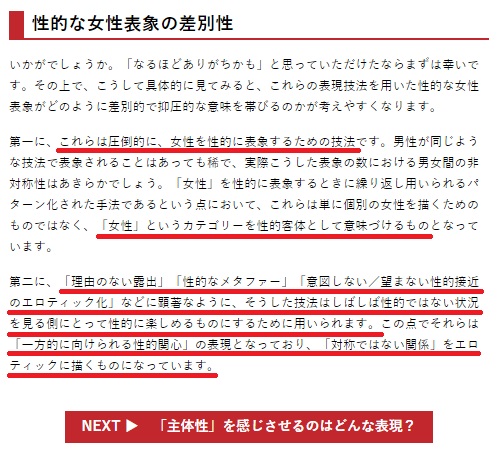 性的な女性表象の差別性

いかがでしょうか。「なるほどありがちかも」と思っていただけたならまずは幸いです。その上で、こうして具体的に見てみると、これらの表現技法を用いた性的な女性表象がどのように差別的で抑圧的な意味を帯びるのかが考えやすくなります。

第一に、これらは圧倒的に、女性を性的に表象するための技法です。男性が同じような技法で表象されることはあっても稀で、実際こうした表象の数における男女間の非対称性はあきらかでしょう。「女性」を性的に表象するときに繰り返し用いられるパターン化された手法であるという点において、これらは単に個別の女性を描くためのものではなく、「女性」というカテゴリーを性的客体として意味づけるものとなっています。

第二に、「理由のない露出」「性的なメタファー」「意図しない／望まない性的接近のエロティック化」などに顕著なように、そうした技法はしばしば性的ではない状況を見る側にとって性的に楽しめるものにするために用いられます。この点でそれらは「一方的に向けられる性的関心」の表現となっており、「対称ではない関係」をエロティックに描くものになっています。

NEXT ▶ 「主体性」を感じさせるのはどんな表現？